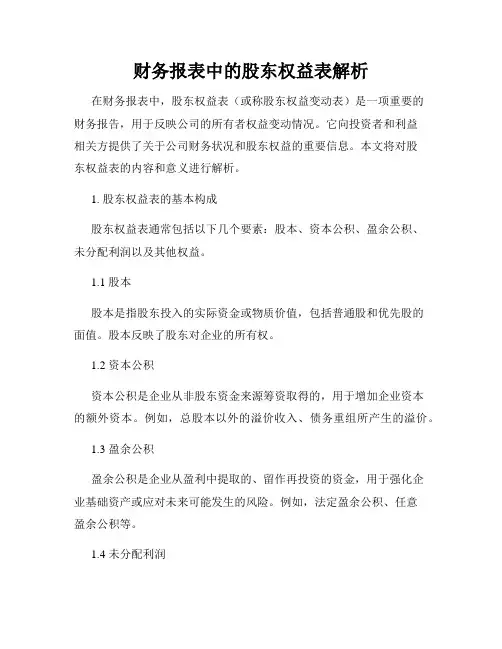 财务报表中的股东权益表解析

在财务报表中，股东权益表（或称股东权益变动表）是一项重要的财务报告，用于反映公司的所有者权益变动情况。它向投资者和利益相关方提供了关于公司财务状况和股东权益的重要信息。本文将对股东权益表的内容和意义进行解析。

1. 股东权益表的基本构成

股东权益表通常包括以下几个要素：股本、资本公积、盈余公积、未分配利润以及其他权益。

1.1 股本

股本是指股东投入的实际资金或物质价值，包括普通股和优先股的面值。股本反映了股东对企业的所有权。

1.2 资本公积

资本公积是企业从非股东资金来源筹资取得的，用于增加企业资本的额外资本。例如，总股本以外的溢价收入、债务重组所产生的溢价。

1.3 盈余公积

盈余公积是企业从盈利中提取的、留作再投资的资金，用于强化企业基础资产或应对未来可能发生的风险。例如，法定盈余公积、任意盈余公积等。

1.4 未分配利润